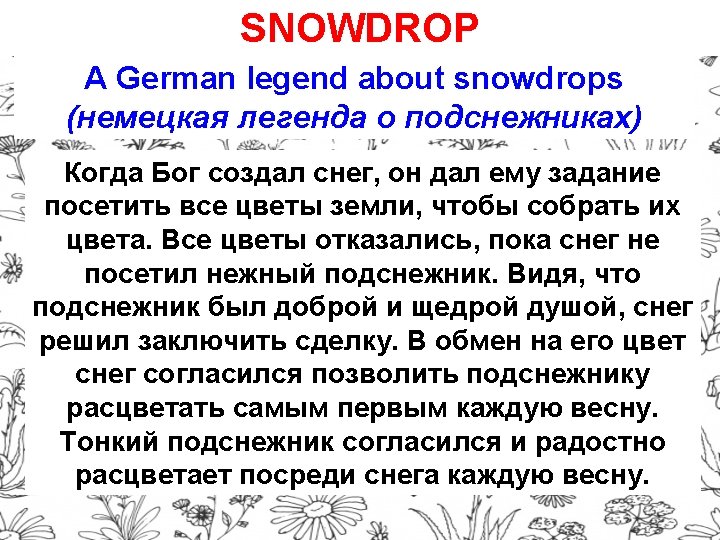 SNOWDROP

A German legend about snowdrops
(немецкая легенда о подснежниках)

Когда Бог создал снег, он дал ему задание посетить все цветы земли, чтобы собрать их цвета. Все цветы отказались, пока снег не посетил нежный подснежник. Видя, что подснежник был доброй и щедрой душой, снег решил заключить сделку. В обмен на его цвет снег согласился позволить подснежнику расцветать самым первым каждую весну. Тонкий подснежник согласился и радостно расцветает посреди снега каждую весну.